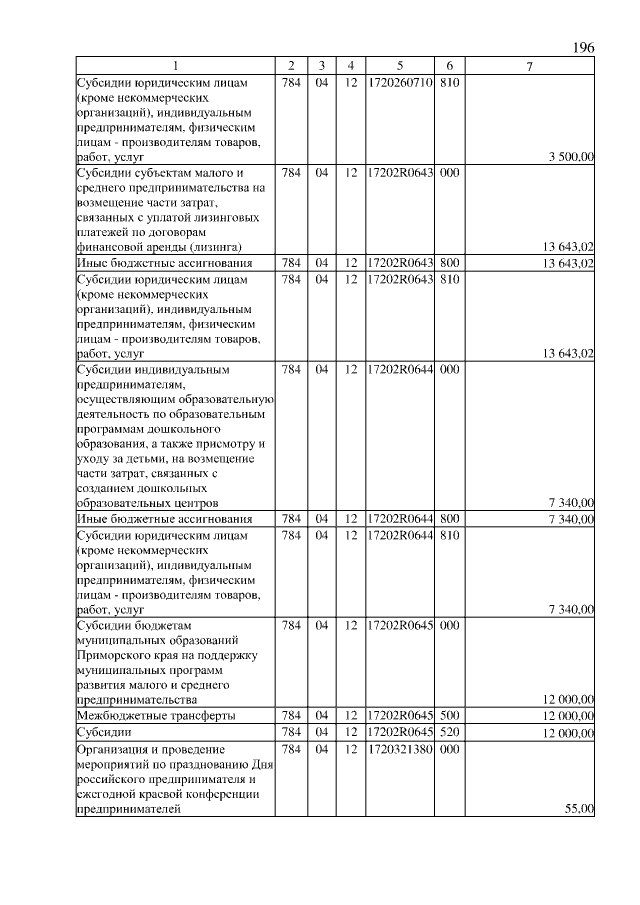 196

| 1 | 2 | 3 | 4 | 5 | 6 | 7 |
|---|---|---|---|---|---|---|
| Субсидии юридическим лицам (кроме некоммерческих организаций), индивидуальным предпринимателям, физическим лицам - производителям товаров, работ, услуг | 784 | 04 | 12 | 1720260710 | 810 | 3 500,00 |
| Субсидии субъектам малого и среднего предпринимательства на возмещение части затрат, связанных с уплатой лизинговых платежей по договорам финансовой аренды (лизинга) | 784 | 04 | 12 | 17202R0643 | 000 | 13 643,02 |
| Иные бюджетные ассигнования | 784 | 04 | 12 | 17202R0643 | 800 | 13 643,02 |
| Субсидии юридическим лицам (кроме некоммерческих организаций), индивидуальным предпринимателям, физическим лицам - производителям товаров, работ, услуг | 784 | 04 | 12 | 17202R0643 | 810 | 13 643,02 |
| Субсидии индивидуальным предпринимателям, осуществляющим образовательную деятельность по образовательным программам дошкольного образования, а также присмотру и уходу за детьми, на возмещение части затрат, связанных с созданием дошкольных образовательных центров | 784 | 04 | 12 | 17202R0644 | 000 | 7 340,00 |
| Иные бюджетные ассигнования | 784 | 04 | 12 | 17202R0644 | 800 | 7 340,00 |
| Субсидии юридическим лицам (кроме некоммерческих организаций), индивидуальным предпринимателям, физическим лицам - производителям товаров, работ, услуг | 784 | 04 | 12 | 17202R0644 | 810 | 7 340,00 |
| Субсидии бюджетам муниципальных образований Приморского края на поддержку муниципальных программ развития малого и среднего предпринимательства | 784 | 04 | 12 | 17202R0645 | 000 | 12 000,00 |
| Межбюджетные трансферты | 784 | 04 | 12 | 17202R0645 | 500 | 12 000,00 |
| Субсидии | 784 | 04 | 12 | 17202R0645 | 520 | 12 000,00 |
| Организация и проведение мероприятий по празднованию Дня российского предпринимателя и ежегодной краевой конференции предпринимателей | 784 | 04 | 12 | 1720321380 | 000 | 55,00 |